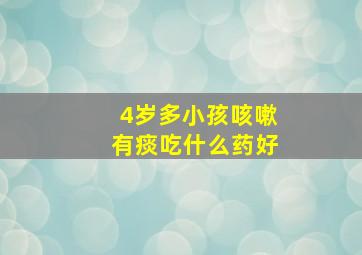 4岁多小孩咳嗽
有痰吃什么药好